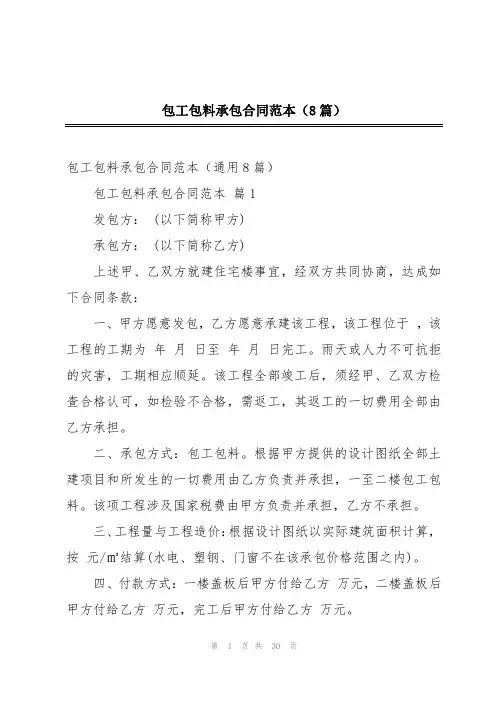 包工包料承包合同范本（8篇）

包工包料承包合同范本（通用8篇）

包工包料承包合同范本 篇1

发包方：（以下简称甲方）

承包方：（以下简称乙方）

上述甲、乙双方就建住宅楼事宜，经双方共同协商，达成如下合同条款：

一、甲方愿意发包，乙方愿意承建该工程，该工程位于 ，该工程的工期为 年 月 日至 年 月 日完工。雨天或人力不可抗拒的灾害，工期相应顺延。该工程全部竣工后，须经甲、乙双方检查合格认可，如检验不合格，需返工，其返工的一切费用全部由乙方承担。

二、承包方式：包工包料。根据甲方提供的设计图纸全部土建项目和所发生的一切费用由乙方负责并承担，一至二楼包工包料。该项工程涉及国家税费由甲方负责并承担，乙方不承担。

三、工程量与工程造价：根据设计图纸以实际建筑面积计算，按 元/m²结算(水电、塑钢、门窗不在该承包价格范围之内)。

四、付款方式：一楼盖板后甲方付给乙方 万元，二楼盖板后甲方付给乙方 万元，完工后甲方付给乙方 万元。

第 1 页 共 30 页